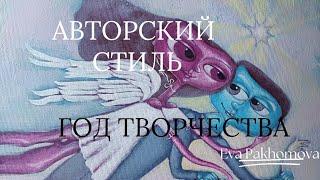 АВТОРСКИЙ СТИЛЬ

ГОД ТВОРЧЕСТВА

Eva Pakhomova